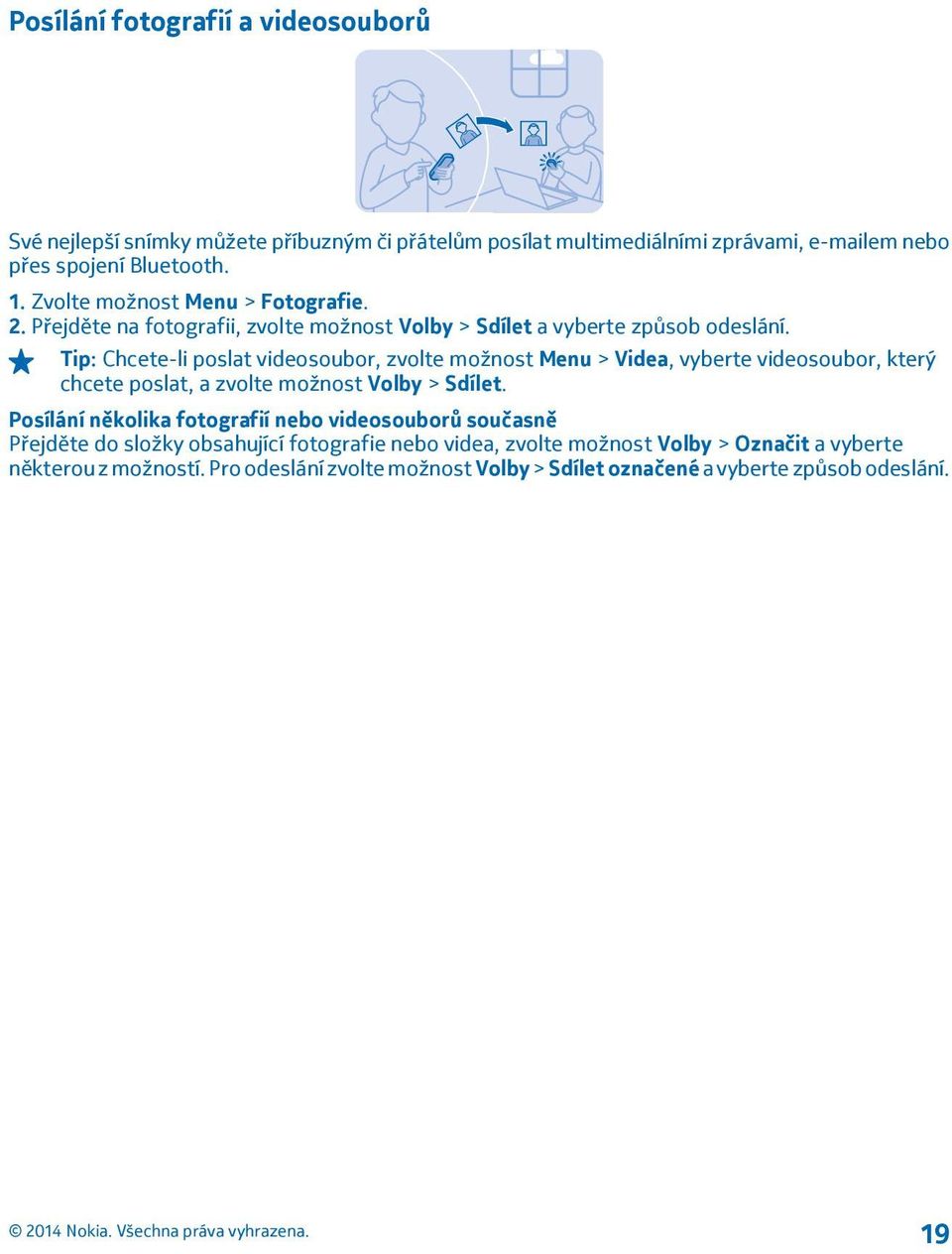 Posílání fotografií a videosouborů

Své nejlepší snímky můžete příbuzným či přátelům posílat multimediálními zprávami, e-mailem nebo přes spojení Bluetooth.

1. Zvolte možnost Menu > Fotografie.
2. Přejděte na fotografii, zvolte možnost Volby > Sdílet a vyberte způsob odeslání.

Tip: Chcete-li poslat videosoubor, zvolte možnost Menu > Videa, vyberte videosoubor, který chcete poslat, a zvolte možnost Volby > Sdílet.

Posílání několika fotografií nebo videosouborů současně
Přejděte do složky obsahující fotografie nebo videa, zvolte možnost Volby > Označit a vyberte některou z možností. Pro odeslání zvolte možnost Volby > Sdílet označené a vyberte způsob odeslání.

© 2014 Nokia. Všechna práva vyhrazena.

19